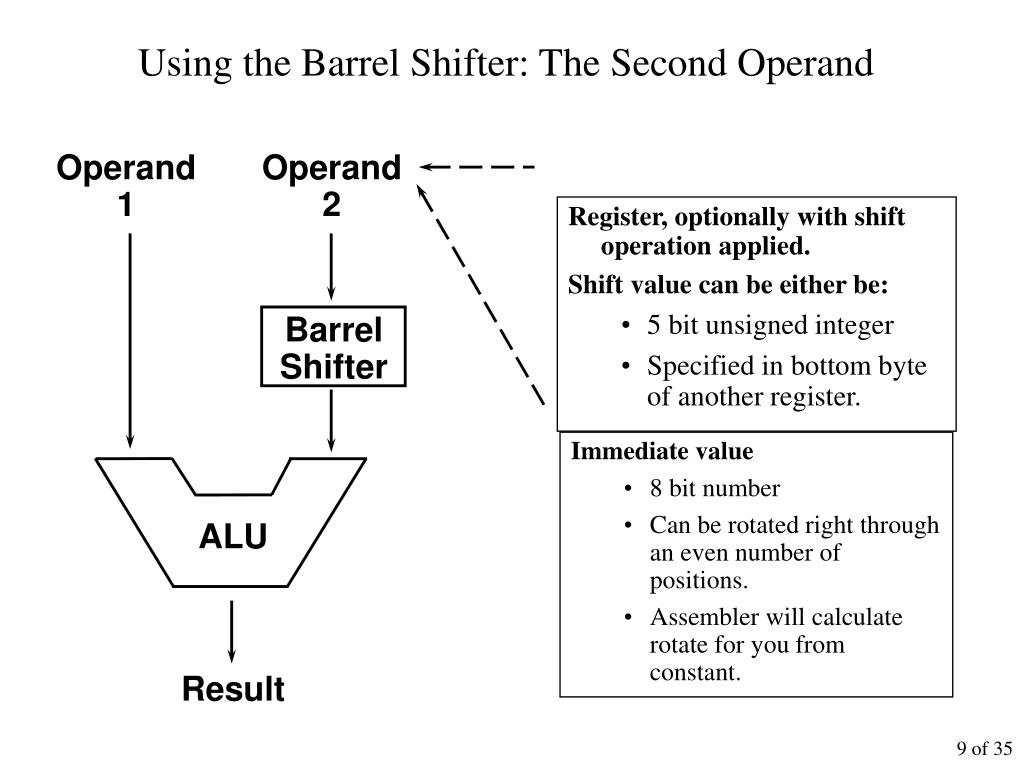 Using the Barrel Shifter: The Second Operand

Operand 1

Operand 2

Barrel Shifter

ALU

Result

Register, optionally with shift operation applied.

Shift value can be either be:

• 5 bit unsigned integer
• Specified in bottom byte of another register.

Immediate value

• 8 bit number
• Can be rotated right through an even number of positions.
• Assembler will calculate rotate for you from constant.

9 of 35